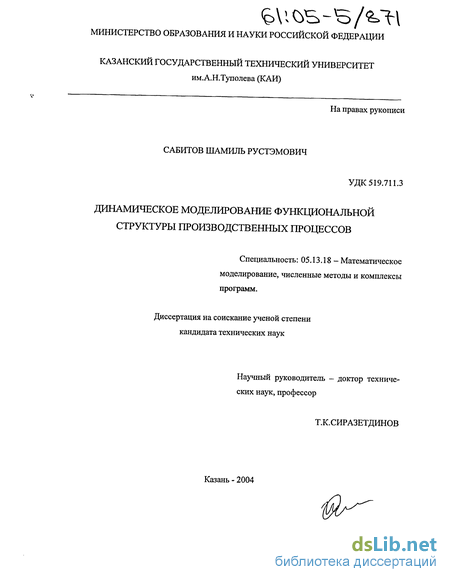 61:05-5/871

МИНИСТЕРСТВО ОБРАЗОВАНИЯ И НАУКИ РОССИЙСКОЙ ФЕДЕРАЦИИ

КАЗАНСКИЙ ГОСУДАРСТВЕННЫЙ ТЕХНИЧЕСКИЙ УНИВЕРСИТЕТ им.А.Н.Туполева (КАИ)

На правах рукописи

САБИТОВ ШАМИЛЬ РУСТЭМОВИЧ

УДК 519.711.3

ДИНАМИЧЕСКОЕ МОДЕЛИРОВАНИЕ ФУНКЦИОНАЛЬНОЙ СТРУКТУРЫ ПРОИЗВОДСТВЕННЫХ ПРОЦЕССОВ

Специальность: 05.13.18 – Математическое моделирование, численные методы и комплексы программ.

Диссертация на соискание ученой степени кандидата технических наук

Научный руководитель – доктор технических наук, профессор

Т.К.СИРАЗЕТДИНОВ

Казань - 2004

dsLib.net
библиотека диссертаций